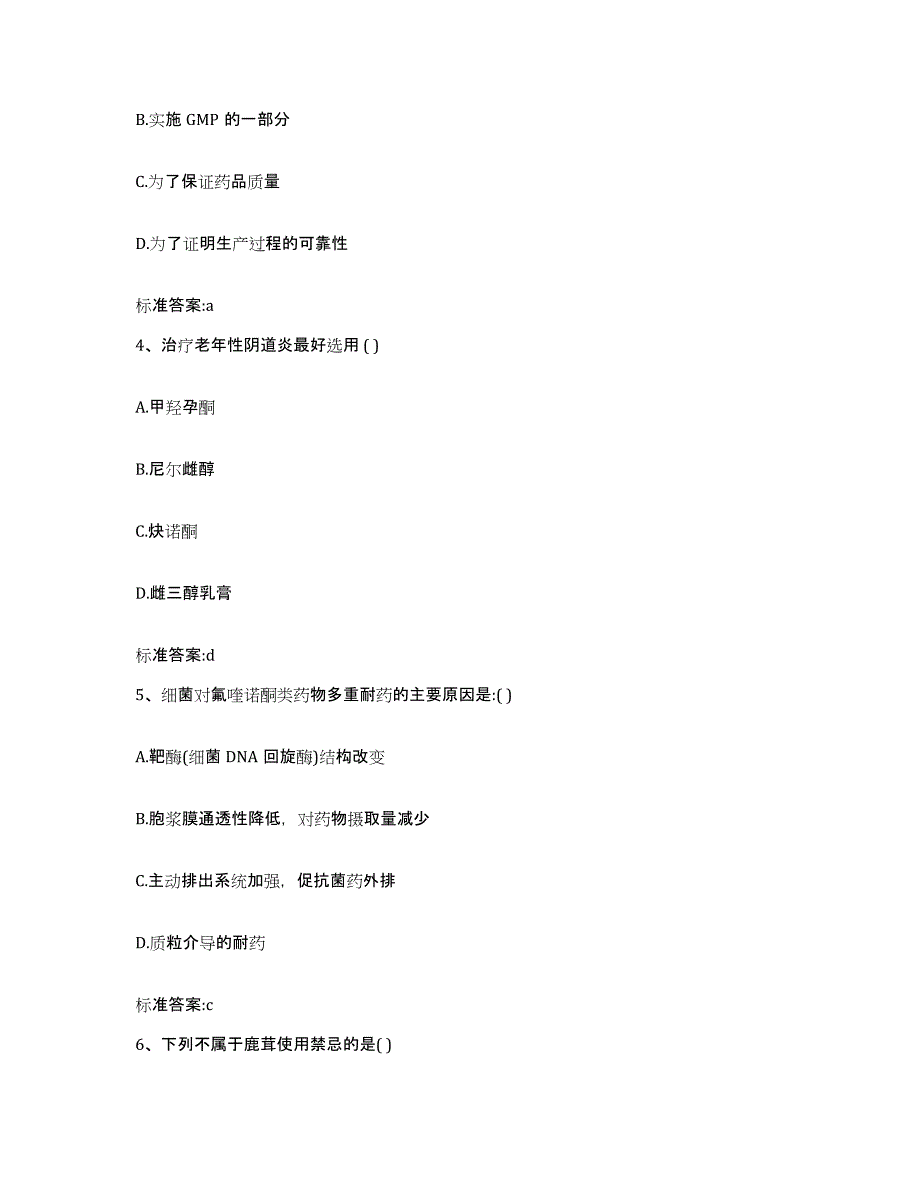 B.实施 GMP 的一部分

C.为了保证药品质量

D.为了证明生产过程的可靠性

标准答案:a

4、治疗老年性阴道炎最好选用 ( )

A.甲羟孕酮

B.尼尔雌醇

C.炔诺酮

D.雌三醇乳膏

标准答案:d

5、细菌对氟喹诺酮类药物多重耐药的主要原因是:( )

A.靶酶(细菌 DNA 回旋酶)结构改变

B.胞浆膜通透性降低，对药物摄取量减少

C.主动排出系统加强，促抗菌药外排

D.质粒介导的耐药

标准答案:c

6、下列不属于鹿茸使用禁忌的是( )